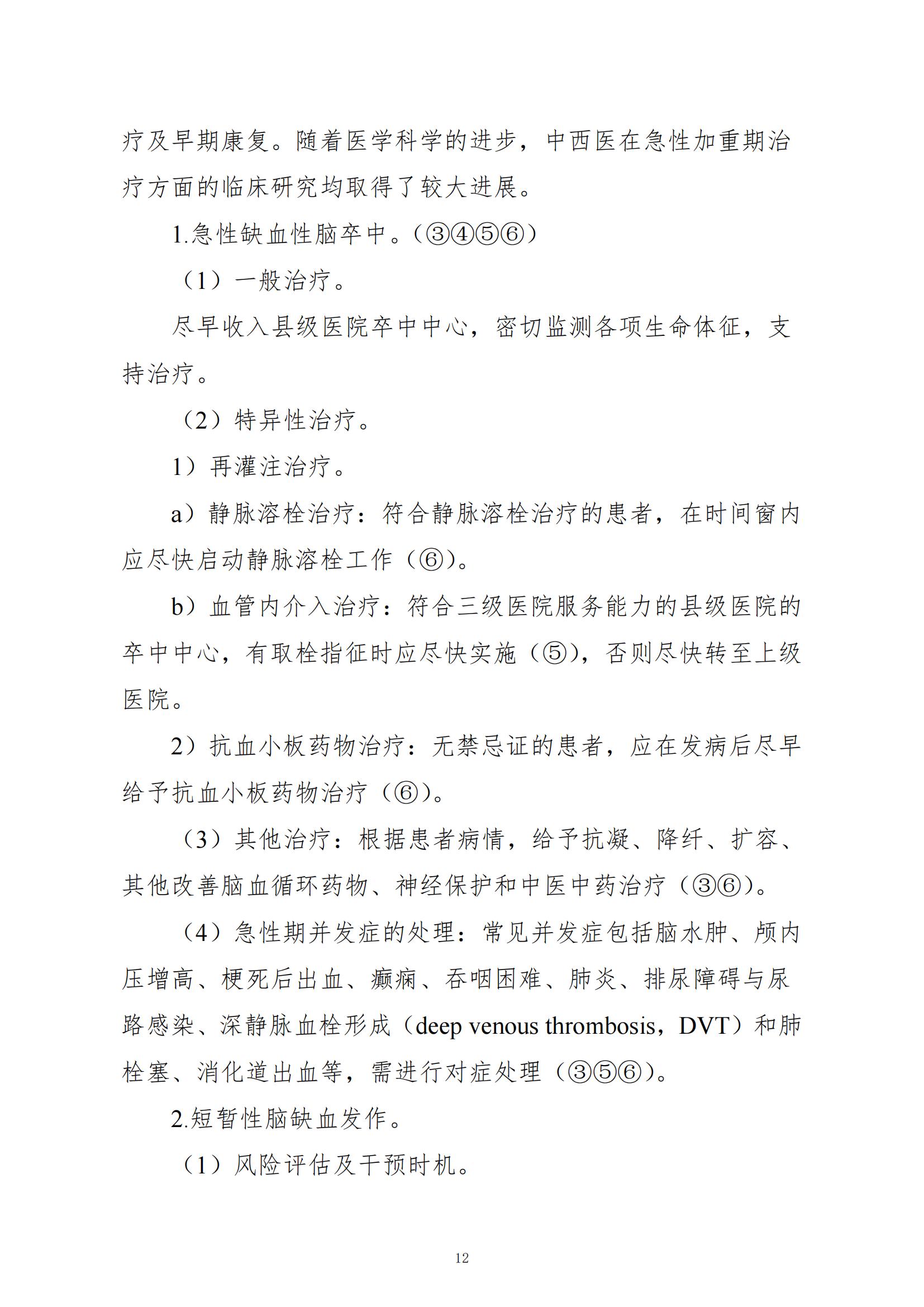 疗及早期康复。随着医学科学的进步，中西医在急性加重期治疗方面的临床研究均取得了较大进展。

1.急性缺血性脑卒中。（③④⑤⑥）

（1）一般治疗。

尽早收入县级医院卒中中心，密切监测各项生命体征，支持治疗。

（2）特异性治疗。

1）再灌注治疗。

a）静脉溶栓治疗：符合静脉溶栓治疗的患者，在时间窗内应尽快启动静脉溶栓工作（⑥）。

b）血管内介入治疗：符合三级医院服务能力的县级医院的卒中中心，有取栓指征时应尽快实施（⑤），否则尽快转至上级医院。

2）抗血小板药物治疗：无禁忌证的患者，应在发病后尽早给予抗血小板药物治疗（⑥）。

（3）其他治疗：根据患者病情，给予抗凝、降纤、扩容、其他改善脑血循环药物、神经保护和中医中药治疗（③⑥）。

（4）急性期并发症的处理：常见并发症包括脑水肿、颅内压增高、梗死后出血、癫痫、吞咽困难、肺炎、排尿障碍与尿路感染、深静脉血栓形成（deep venous thrombosis，DVT）和肺栓塞、消化道出血等，需进行对症处理（③⑤⑥）。

2.短暂性脑缺血发作。

（1）风险评估及干预时机。

12